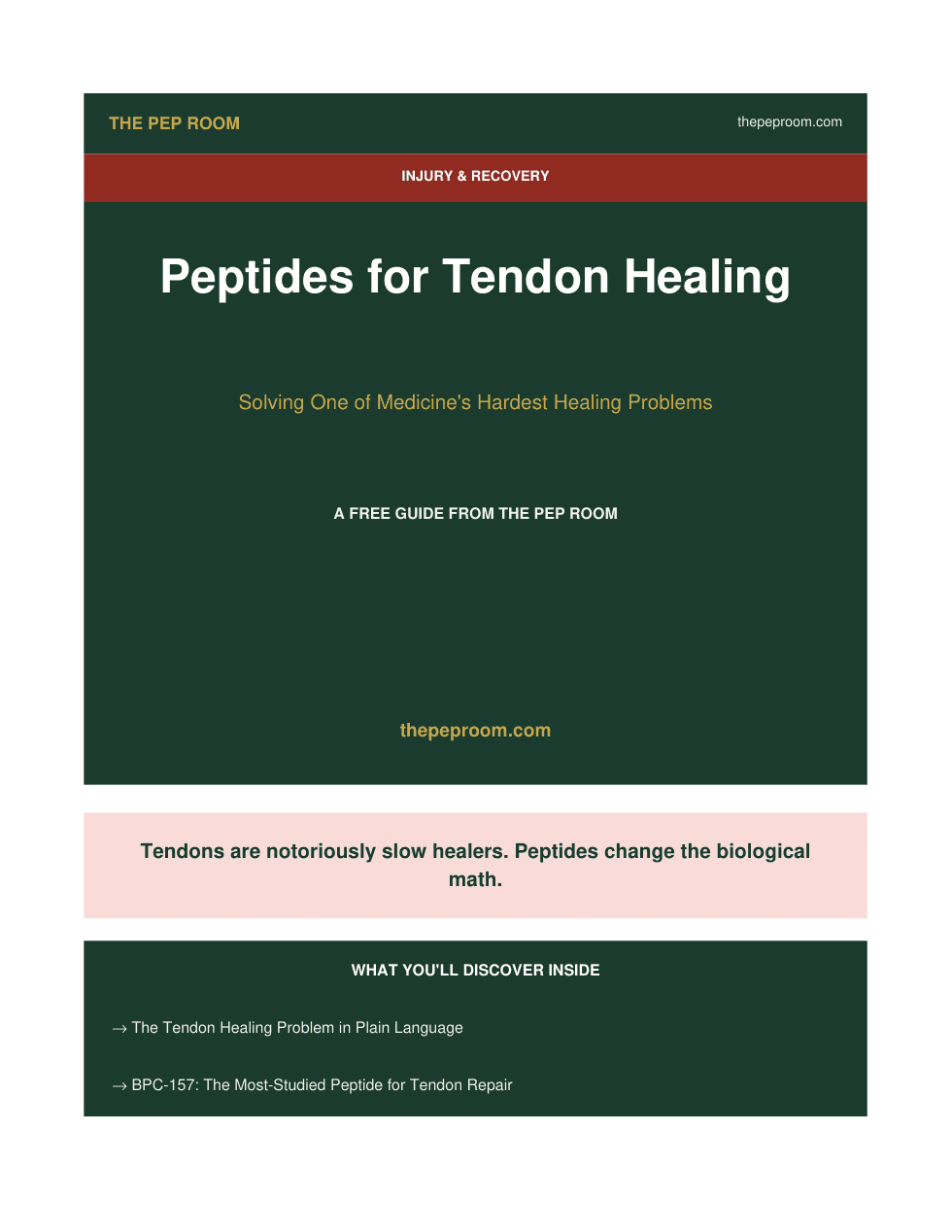 THE PEP ROOM

thepeproom.com

INJURY & RECOVERY

Peptides for Tendon Healing

Solving One of Medicine's Hardest Healing Problems

A FREE GUIDE FROM THE PEP ROOM

thepeproom.com

Tendons are notoriously slow healers. Peptides change the biological math.

WHAT YOU'LL DISCOVER INSIDE

→ The Tendon Healing Problem in Plain Language

→ BPC-157: The Most-Studied Peptide for Tendon Repair